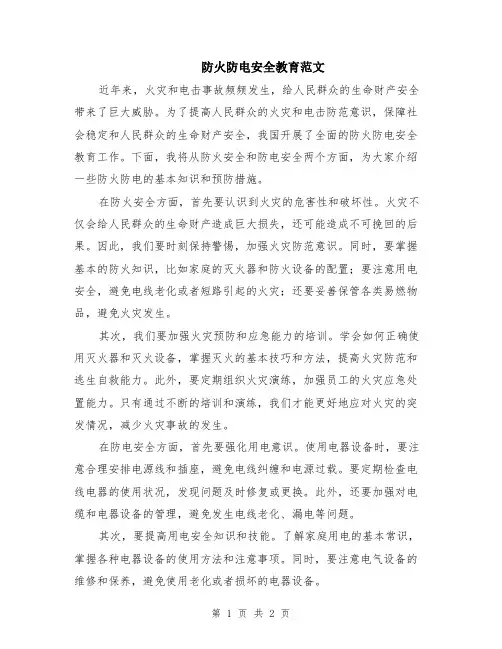 防火防电安全教育范文

近年来，火灾和电击事故频频发生，给人民群众的生命财产安全带来了巨大威胁。为了提高人民群众的火灾和电击防范意识，保障社会稳定和人民群众的生命财产安全，我国开展了全面的防火防电安全教育工作。下面，我将从防火安全和防电安全两个方面，为大家介绍一些防火防电的基本知识和预防措施。

在防火安全方面，首先要认识到火灾的危害性和破坏性。火灾不仅会给人民群众的生命财产造成巨大损失，还可能造成不可挽回的后果。因此，我们要时刻保持警惕，加强火灾防范意识。同时，要掌握基本的防火知识，比如家庭的灭火器和防火设备的配置；要注意用电安全，避免电线老化或者短路引起的火灾；还要妥善保管各类易燃物品，避免火灾发生。

其次，我们要加强火灾预防和应急能力的培训。学会如何正确使用灭火器和灭火设备，掌握灭火的基本技巧和方法，提高火灾防范和逃生自救能力。此外，要定期组织火灾演练，加强员工的火灾应急处置能力。只有通过不断的培训和演练，我们才能更好地应对火灾的突发情况，减少火灾事故的发生。

在防电安全方面，首先要强化用电意识。使用电器设备时，要注意合理安排电源线和插座，避免电线纠缠和电源过载。要定期检查电线电器的使用状况，发现问题及时修复或更换。此外，还要加强对电缆和电器设备的管理，避免发生电线老化、漏电等问题。

其次，要提高用电安全知识和技能。了解家庭用电的基本常识，掌握各种电器设备的使用方法和注意事项。同时，要注意电气设备的维修和保养，避免使用老化或者损坏的电器设备。

第 1 页 共 2 页